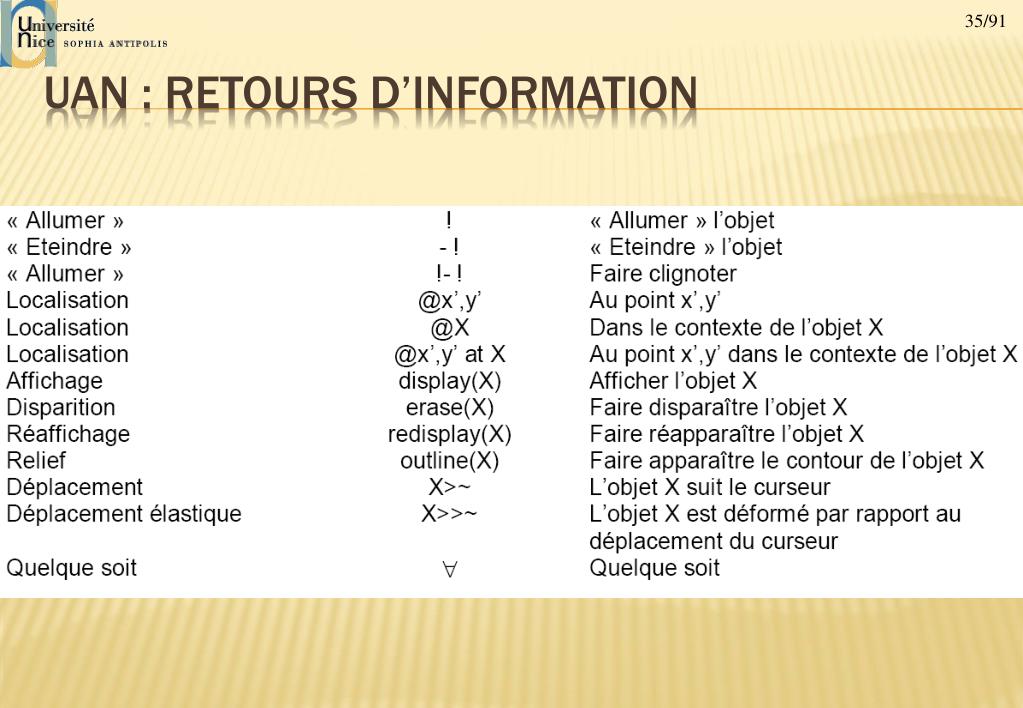 Université Nice SOPHIA ANTIPOLIS

35/91

UAN : RETOURS D'INFORMATION

| | | |
|---|---|---|
| « Allumer » | ! | « Allumer » l'objet |
| « Eteindre » | - ! | « Eteindre » l'objet |
| « Allumer » | !- ! | Faire clignoter |
| Localisation | @x',y' | Au point x',y' |
| Localisation | @X | Dans le contexte de l'objet X |
| Localisation | @x',y' at X | Au point x',y' dans le contexte de l'objet X |
| Affichage | display(X) | Afficher l'objet X |
| Disparition | erase(X) | Faire disparaître l'objet X |
| Réaffichage | redisplay(X) | Faire réapparaître l'objet X |
| Relief | outline(X) | Faire apparaître le contour de l'objet X |
| Déplacement | X>~ | L'objet X suit le curseur |
| Déplacement élastique | X>>~ | L'objet X est déformé par rapport au déplacement du curseur |
| Quelque soit | $\forall$ | Quelque soit |